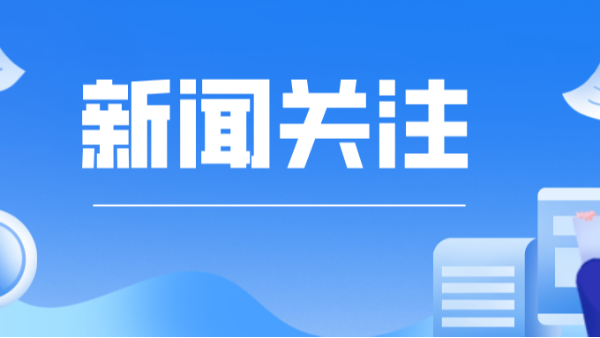 新闻关注